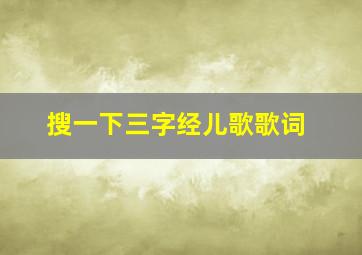 搜一下三字经儿歌歌词